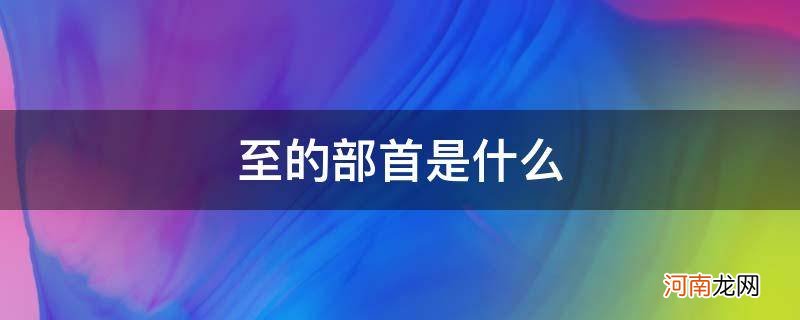 至的部首是什么

河南龙网